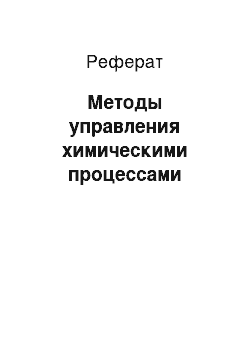 Реферат

Методы управления химическими процессами